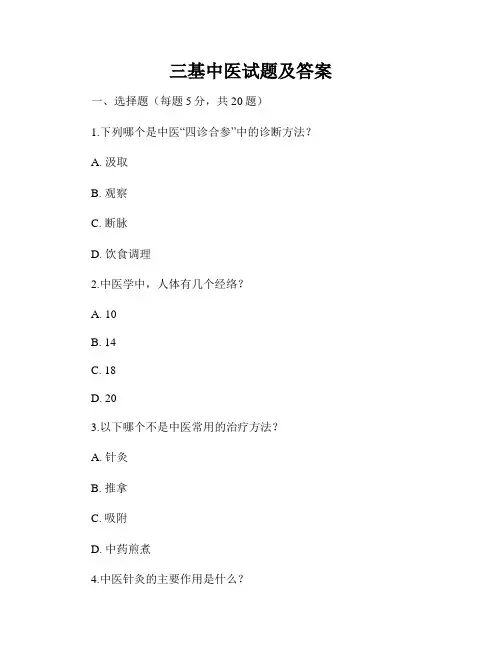 三基中医试题及答案

一、选择题（每题 5 分，共 20 题）

1.下列哪个是中医“四诊合参”中的诊断方法？

A. 汲取

B. 观察

C. 断脉

D. 饮食调理

2.中医学中，人体有几个经络？

A. 10

B. 14

C. 18

D. 20

3.以下哪个不是中医常用的治疗方法？

A. 针灸

B. 推拿

C. 吸附

D. 中药煎煮

4.中医针灸的主要作用是什么？